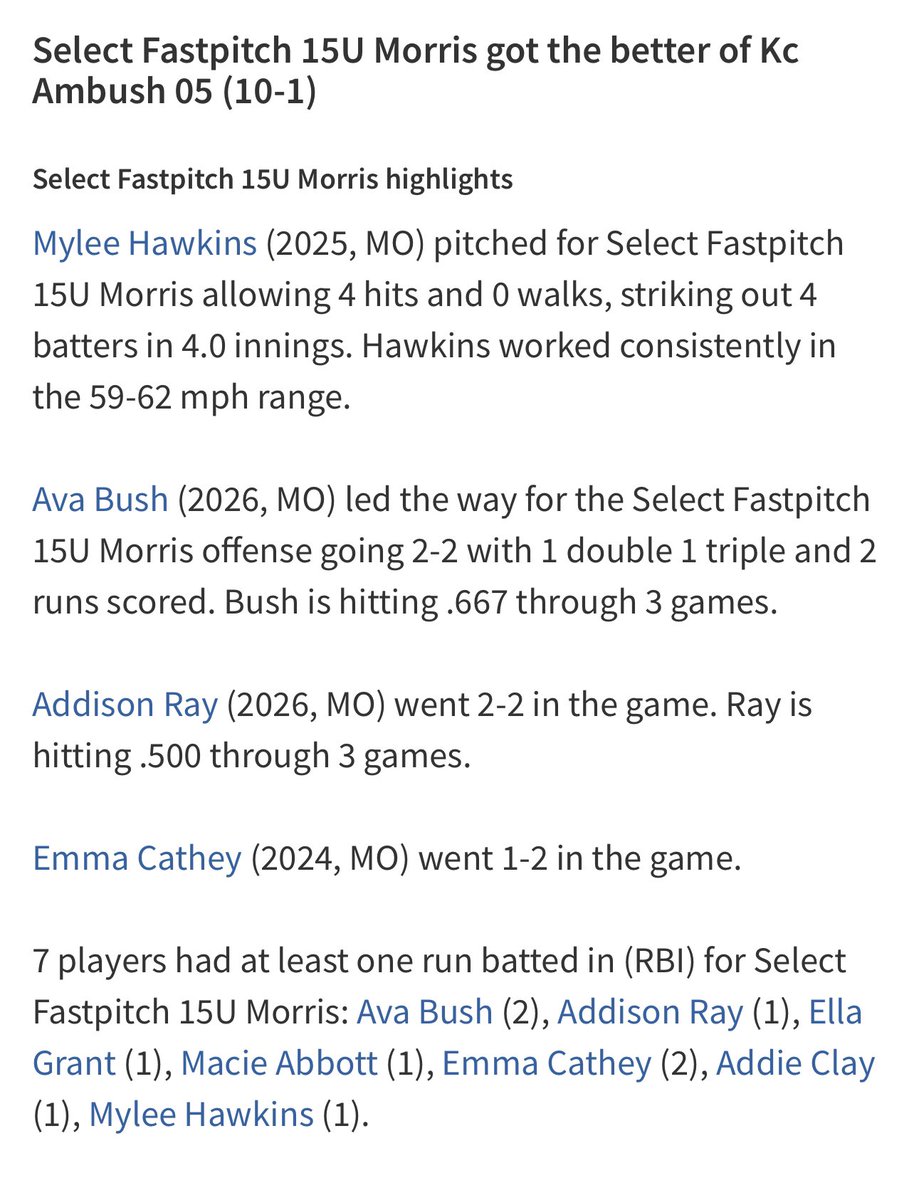 Select Fastpitch 15U Morris got the better of Kc Ambush 05 (10-1)

Select Fastpitch 15U Morris highlights

Mylee Hawkins (2025, MO) pitched for Select Fastpitch 15U Morris allowing 4 hits and 0 walks, striking out 4 batters in 4.0 innings. Hawkins worked consistently in the 59-62 mph range.

Ava Bush (2026, MO) led the way for the Select Fastpitch 15U Morris offense going 2-2 with 1 double 1 triple and 2 runs scored. Bush is hitting .667 through 3 games.

Addison Ray (2026, MO) went 2-2 in the game. Ray is hitting .500 through 3 games.

Emma Cathey (2024, MO) went 1-2 in the game.

7 players had at least one run batted in (RBI) for Select Fastpitch 15U Morris: Ava Bush (2), Addison Ray (1), Ella Grant (1), Macie Abbott (1), Emma Cathey (2), Addie Clay (1), Mylee Hawkins (1).